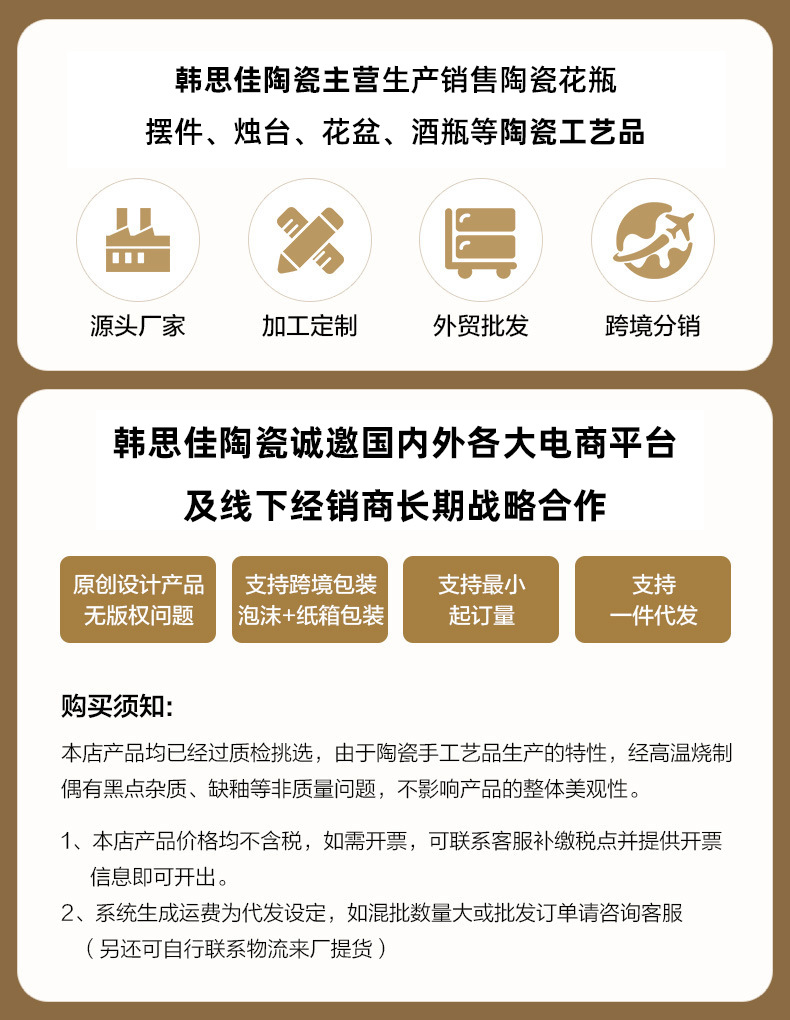 韩思佳陶瓷主营生产销售陶瓷花瓶
摆件、烛台、花盆、酒瓶等陶瓷工艺品

源头厂家

加工定制

外贸批发

跨境分销

韩思佳陶瓷诚邀国内外各大电商平台
及线下经销商长期战略合作

原创设计产品
无版权问题

支持跨境包装
泡沫+纸箱包装

支持最小
起订量

支持
一件代发

购买须知:

本店产品均已经过质检挑选，由于陶瓷手工艺品生产的特性，经高温烧制偶有黑点杂质、缺釉等非质量问题，不影响产品的整体美观性。

1、本店产品价格均不含税，如需开票，可联系客服补缴税点并提供开票信息即可开出。

2、系统生成运费为代发设定，如混批数量大或批发订单请咨询客服（另还可自行联系物流来厂提货）